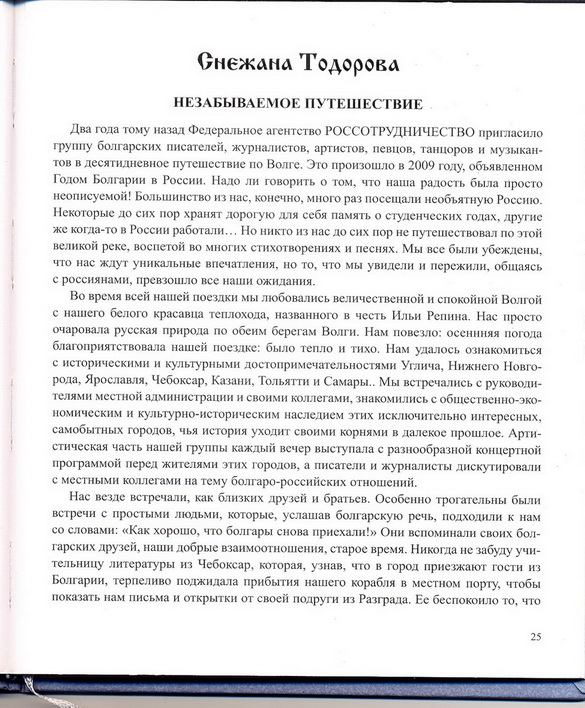 Снежана Тодорова

НЕЗАБЫВАЕМОЕ ПУТЕШЕСТВИЕ

Два года тому назад Федеральное агентство РОССОТРУДНИЧЕСТВО пригласило группу болгарских писателей, журналистов, артистов, певцов, танцоров и музыкантов в десятидневное путешествие по Волге. Это произошло в 2009 году, объявленном Годом Болгарии в России. Надо ли говорить о том, что наша радость была просто неописуемой! Большинство из нас, конечно, много раз посещали необъятную Россию. Некоторые до сих пор хранят дорогую для себя память о студенческих годах, другие же когда-то в России работали… Но никто из нас до сих пор не путешествовал по этой великой реке, воспетой во многих стихотворениях и песнях. Мы все были убеждены, что нас ждут уникальные впечатления, но то, что мы увидели и пережили, общаясь с россиянами, превзошло все наши ожидания.

Во время всей нашей поездки мы любовались величественной и спокойной Волгой с нашего белого красавца теплохода, названного в честь Ильи Репина. Нас просто очаровала русская природа по обеим берегам Волги. Нам повезло: осенняя погода благоприятствовала нашей поездке: было тепло и тихо. Нам удалось ознакомиться с историческими и культурными достопримечательностями Углича, Нижнего Новгорода, Ярославля, Чебоксар, Казани, Тольятти и Самары.. Мы встречались с руководителями местной администрации и своими коллегами, знакомились с общественно-экономическим и культурно-историческим наследием этих исключительно интересных, самобытных городов, чья история уходит своими корнями в далекое прошлое. Артистическая часть нашей группы каждый вечер выступала с разнообразной концертной программой перед жителями этих городов, а писатели и журналисты дискутировали с местными коллегами на тему болгаро-российских отношений.

Нас везде встречали, как близких друзей и братьев. Особенно трогательны были встречи с простыми людьми, которые, услашав болгарскую речь, подходили к нам со словами: «Как хорошо, что болгары снова приехали!» Они вспоминали своих болгарских друзей, наши добрые взаимоотношения, старое время. Никогда не забуду учительницу литературы из Чебоксар, которая, узнав, что в город приезжают гости из Болгарии, терпеливо поджидала прибытия нашего корабля в местном порту, чтобы показать нам письма и открытки от своей подруги из Разграда. Ее беспокоило то, что

25